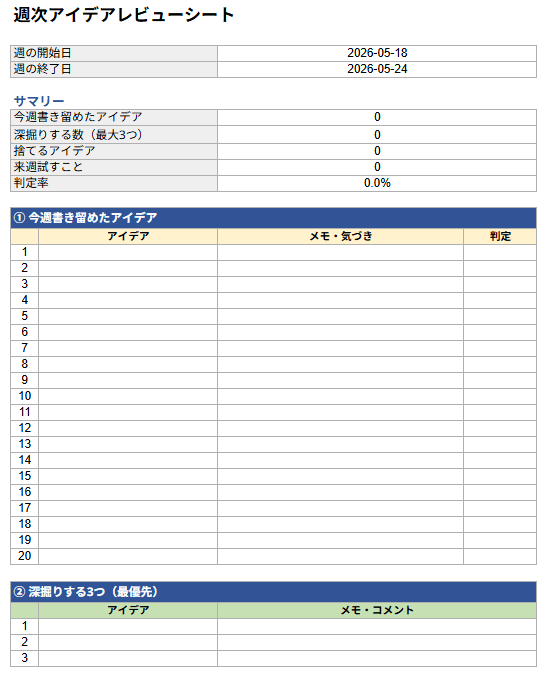 週次アイデアレビューシート

| 週の開始日 | 2026-05-18 |
|---|---|
| 週の終了日 | 2026-05-24 |

サマリー

| 今週書き留めたアイデア | 0 |
|---|---|
| 深掘りする数（最大3つ） | 0 |
| 捨てるアイデア | 0 |
| 来週試すこと | 0 |
| 判定率 | 0.0% |

① 今週書き留めたアイデア

| | アイデア | メモ・気づき | 判定 |
|---|---|---|---|
| 1 | | | |
| 2 | | | |
| 3 | | | |
| 4 | | | |
| 5 | | | |
| 6 | | | |
| 7 | | | |
| 8 | | | |
| 9 | | | |
| 10 | | | |
| 11 | | | |
| 12 | | | |
| 13 | | | |
| 14 | | | |
| 15 | | | |
| 16 | | | |
| 17 | | | |
| 18 | | | |
| 19 | | | |
| 20 | | | |

② 深掘りする3つ（最優先）

| | アイデア | メモ・コメント |
|---|---|---|
| 1 | | |
| 2 | | |
| 3 | | |